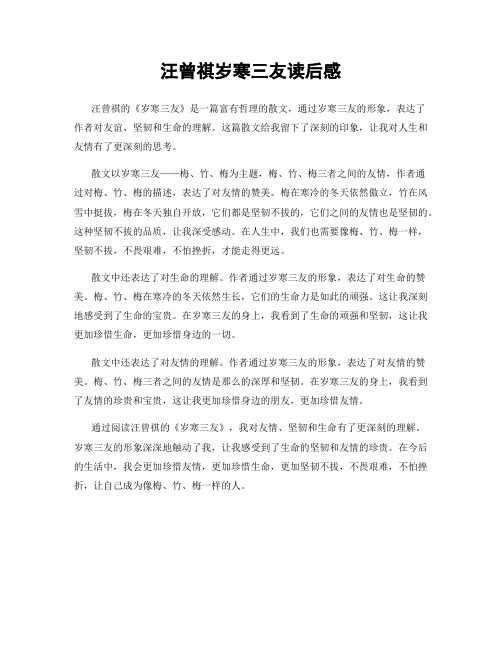 汪曾祺岁寒三友读后感

汪曾祺的《岁寒三友》是一篇富有哲理的散文，通过岁寒三友的形象，表达了作者对友谊、坚韧和生命的理解。这篇散文给我留下了深刻的印象，让我对人生和友情有了更深刻的思考。

散文以岁寒三友——梅、竹、梅为主题，梅、竹、梅三者之间的友情，作者通过对梅、竹、梅的描述，表达了对友情的赞美。梅在寒冷的冬天依然傲立，竹在风雪中挺拔，梅在冬天独自开放，它们都是坚韧不拔的，它们之间的友情也是坚韧的。这种坚韧不拔的品质，让我深受感动。在人生中，我们也需要像梅、竹、梅一样，坚韧不拔，不畏艰难，不怕挫折，才能走得更远。

散文中还表达了对生命的理解。作者通过岁寒三友的形象，表达了对生命的赞美。梅、竹、梅在寒冷的冬天依然生长，它们的生命力是如此的顽强。这让我深刻地感受到了生命的宝贵。在岁寒三友的身上，我看到了生命的顽强和坚韧，这让我更加珍惜生命，更加珍惜身边的一切。

散文中还表达了对友情的理解。作者通过岁寒三友的形象，表达了对友情的赞美。梅、竹、梅三者之间的友情是那么的深厚和坚韧。在岁寒三友的身上，我看到了友情的珍贵和宝贵，这让我更加珍惜身边的朋友，更加珍惜友情。

通过阅读汪曾祺的《岁寒三友》，我对友情、坚韧和生命有了更深刻的理解。岁寒三友的形象深深地触动了我，让我感受到了生命的坚韧和友情的珍贵。在今后的生活中，我会更加珍惜友情，更加珍惜生命，更加坚韧不拔，不畏艰难，不怕挫折，让自己成为像梅、竹、梅一样的人。